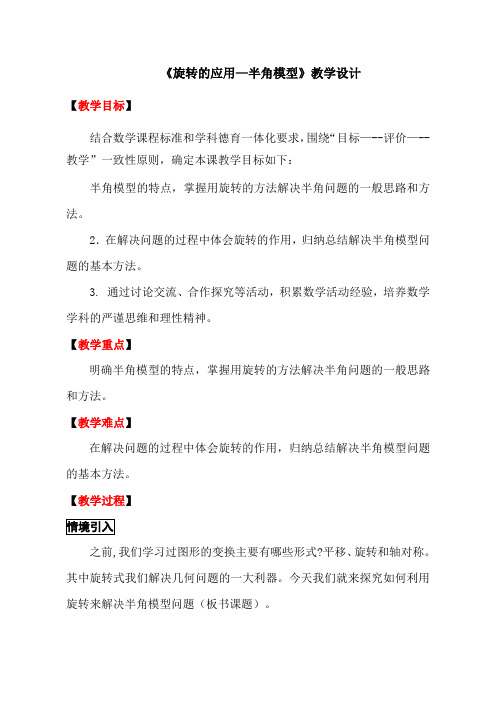 《旋转的应用—半角模型》教学设计

【教学目标】

结合数学课程标准和学科德育一体化要求，围绕“目标—--评价—--教学”一致性原则，确定本课教学目标如下：

半角模型的特点，掌握用旋转的方法解决半角问题的一般思路和方法。

2. 在解决问题的过程中体会旋转的作用，归纳总结解决半角模型问题的基本方法。

3. 通过讨论交流、合作探究等活动，积累数学活动经验，培养数学学科的严谨思维和理性精神。

【教学重点】

明确半角模型的特点，掌握用旋转的方法解决半角问题的一般思路和方法。

【教学难点】

在解决问题的过程中体会旋转的作用，归纳总结解决半角模型问题的基本方法。

【教学过程】

情境引入

之前，我们学习过图形的变换主要有哪些形式?平移、旋转和轴对称。其中旋转式我们解决几何问题的一大利器。今天我们就来探究如何利用旋转来解决半角模型问题（板书课题）。